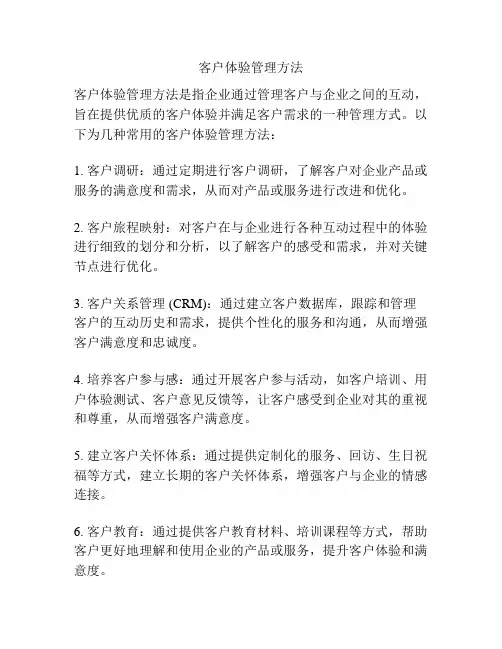 客户体验管理方法

客户体验管理方法是指企业通过管理客户与企业之间的互动，旨在提供优质的客户体验并满足客户需求的一种管理方式。以下为几种常用的客户体验管理方法：

1. 客户调研：通过定期进行客户调研，了解客户对企业产品或服务的满意度和需求，从而对产品或服务进行改进和优化。

2. 客户旅程映射：对客户在与企业进行各种互动过程中的体验进行细致的划分和分析，以了解客户的感受和需求，并对关键节点进行优化。

3. 客户关系管理 (CRM)：通过建立客户数据库，跟踪和管理客户的互动历史和需求，提供个性化的服务和沟通，从而增强客户满意度和忠诚度。

4. 培养客户参与感：通过开展客户参与活动，如客户培训、用户体验测试、客户意见反馈等，让客户感受到企业对其的重视和尊重，从而增强客户满意度。

5. 建立客户关怀体系：通过提供定制化的服务、回访、生日祝福等方式，建立长期的客户关怀体系，增强客户与企业的情感连接。

6. 客户教育：通过提供客户教育材料、培训课程等方式，帮助客户更好地理解和使用企业的产品或服务，提升客户体验和满意度。